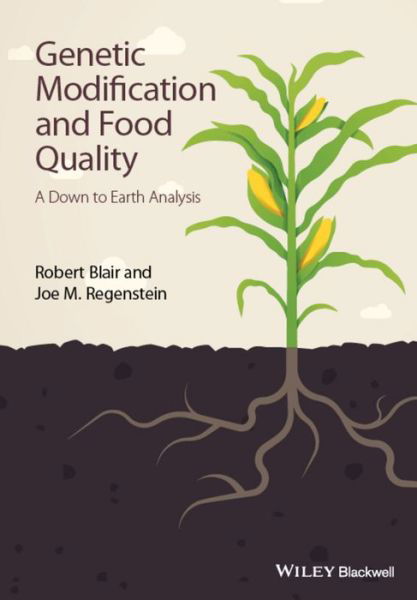 Genetic Modification and Food Quality

A Down to Earth Analysis

Robert Blair and Joe M. Regenstein

WILEY Blackwell